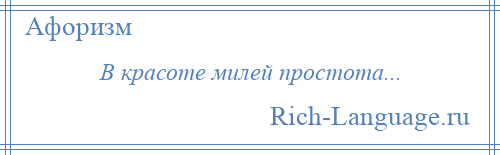 Афоризм

В красоте милей простота...

Rich-Language.ru